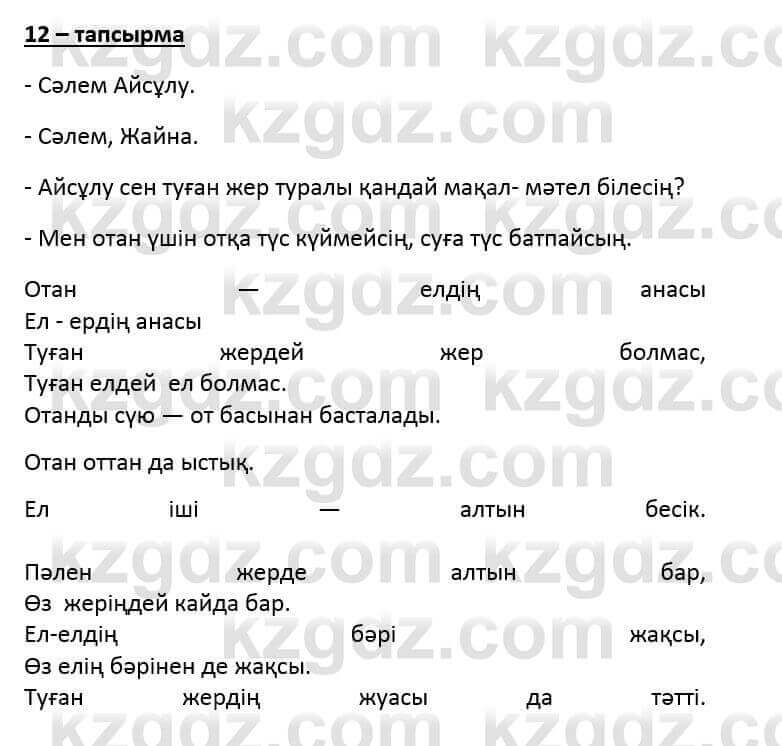 12 – тапсырма

- Сәлем Айсұлу.

- Сәлем, Жайна.

- Айсұлу сен туған жер туралы қандай мақал- мәтел білесің?

- Мен отан үшін отқа түс күймейсің, суға түс батпайсың.

Отан — елдің анасы
Ел - ердің анасы
Туған жердей жер болмас,
Туған елдей ел болмас.
Отанды сүю — от басынан басталады.

Отан оттан да ыстық.

Ел іші — алтын бесік.

Пәлен жерде алтын бар,
Өз жеріңдей кайда бар.
Ел-елдің бәрі жақсы,
Өз елің бәрінен де жақсы.
Туған жердің жуасы да тәтті.

kzgdz.com